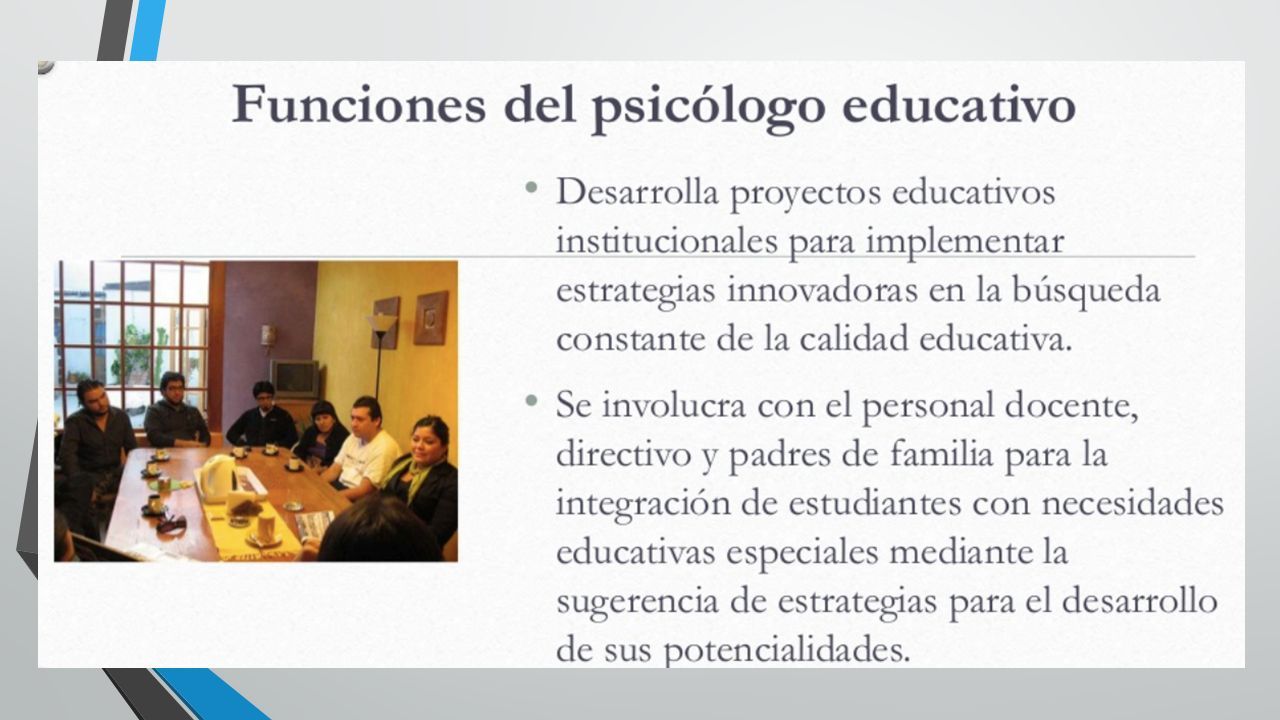 Funciones del psicólogo educativo

• Desarrolla proyectos educativos institucionales para implementar estrategias innovadoras en la búsqueda constante de la calidad educativa.

• Se involucra con el personal docente, directivo y padres de familia para la integración de estudiantes con necesidades educativas especiales mediante la sugerencia de estrategias para el desarrollo de sus potencialidades.